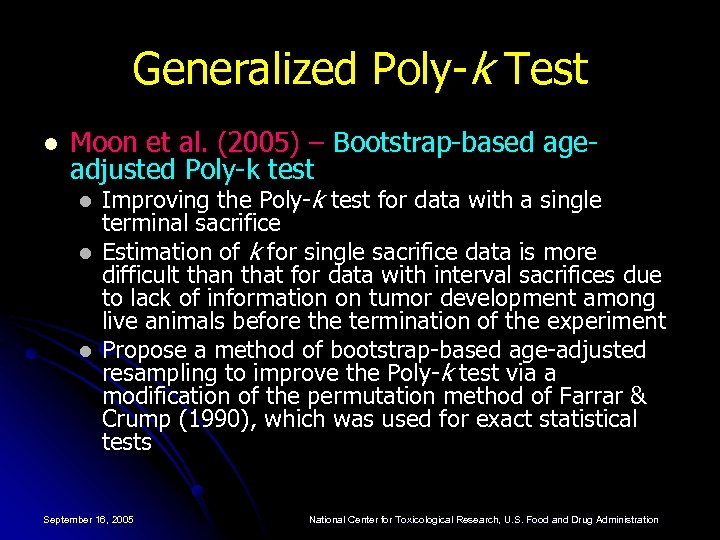 Generalized Poly-k Test

• Moon et al. (2005) – Bootstrap-based age-adjusted Poly-k test

• Improving the Poly-k test for data with a single terminal sacrifice

• Estimation of k for single sacrifice data is more difficult than that for data with interval sacrifices due to lack of information on tumor development among live animals before the termination of the experiment

• Propose a method of bootstrap-based age-adjusted resampling to improve the Poly-k test via a modification of the permutation method of Farrar & Crump (1990), which was used for exact statistical tests

September 16, 2005

National Center for Toxicological Research, U.S. Food and Drug Administration